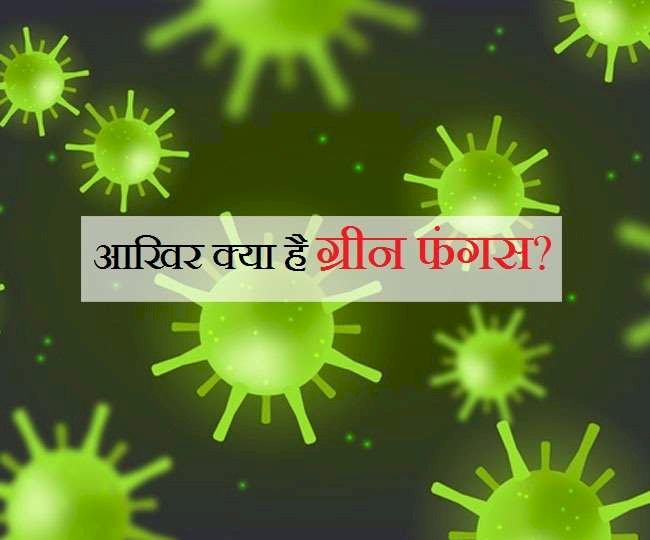 आखिर क्या है ग्रीन फंगस?